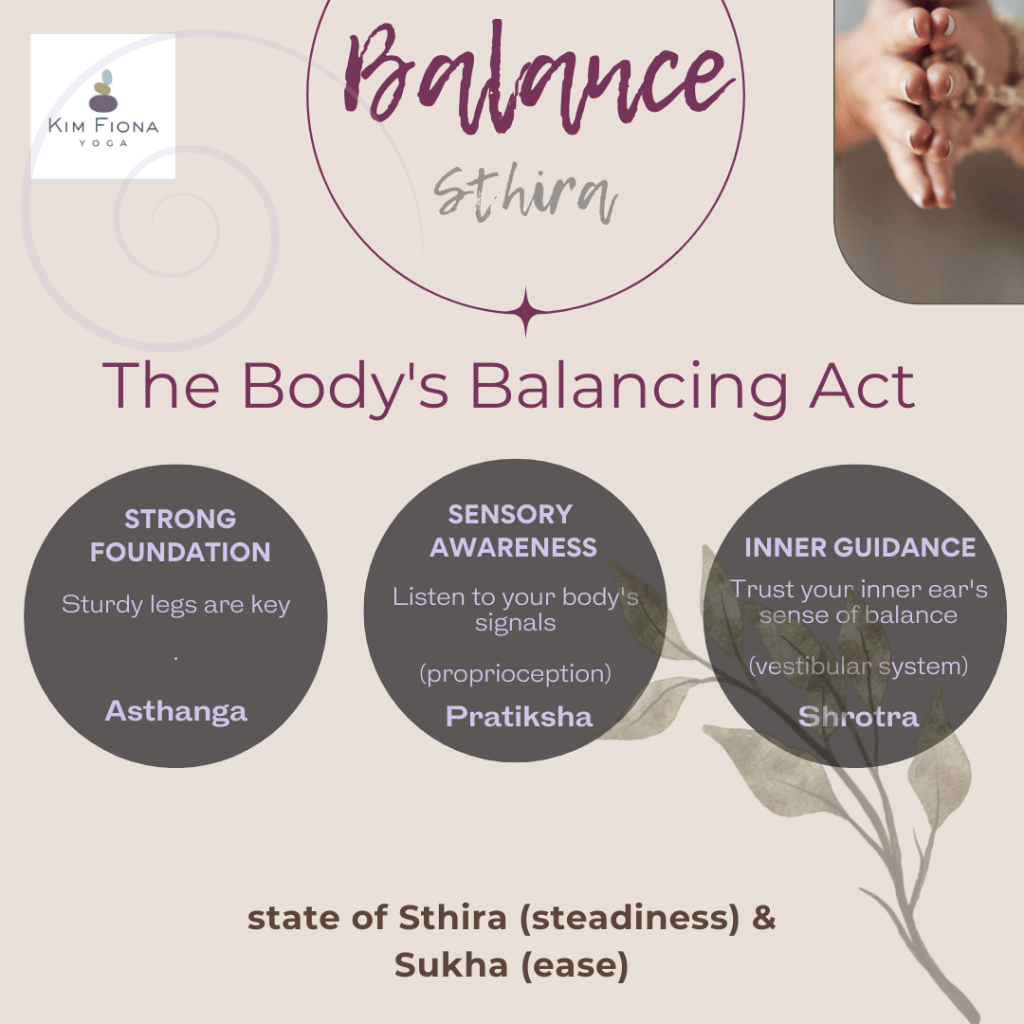 KIM FIONA
YOGA

Balance

Sthira

The Body's Balancing Act

STRONG FOUNDATION

Sturdy legs are key

.

Asthanga

SENSORY AWARENESS

Listen to your body's signals

(proprioception)

Pratiksha

INNER GUIDANCE

Trust your inner ear's sense of balance

(vestibular system)

Shrotra

state of Sthira (steadiness) & Sukha (ease)